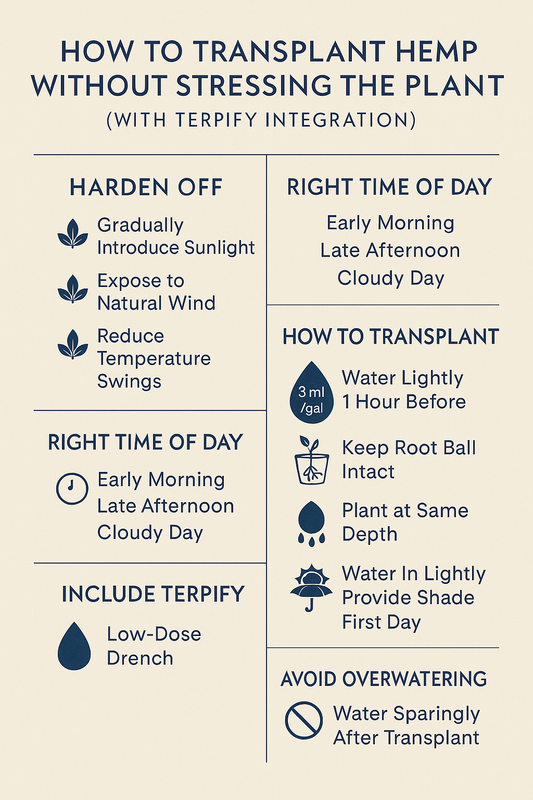 HOW TO TRANSPLANT HEMP WITHOUT STRESSING THE PLANT

(WITH TERPIFY INTEGRATION)

HARDEN OFF

Gradually Introduce Sunlight

Expose to Natural Wind

Reduce Temperature Swings

RIGHT TIME OF DAY

Early Morning
Late Afternoon
Cloudy Day

INCLUDE TERPIFY

Low-Dose Drench

RIGHT TIME OF DAY

Early Morning
Late Afternoon
Cloudy Day

HOW TO TRANSPLANT

3 ml /gal

Water Lightly 1 Hour Before

Keep Root Ball Intact

Plant at Same Depth

Water In Lightly
Provide Shade First Day

AVOID OVERWATERING

Water Sparingly After Transplant